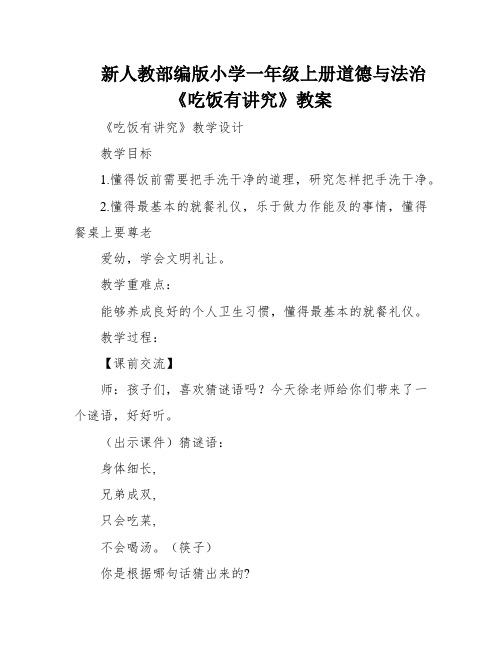 新人教部编版小学一年级上册道德与法治《吃饭有讲究》教案

《吃饭有讲究》教学设计

教学目标

1.懂得饭前需要把手洗干净的道理，研究怎样把手洗干净。

2.懂得最基本的就餐礼仪，乐于做力作能及的事情，懂得餐桌上要尊老

爱幼，学会文明礼让。

教学重难点：

能够养成良好的个人卫生习惯，懂得最基本的就餐礼仪。

教学过程：

【课前交流】

师：孩子们，喜欢猜谜语吗？今天徐老师给你们带来了一个谜语，好好听。

（出示课件）猜谜语：

身体细长，

兄弟成双，

只会吃菜，

不会喝汤。（筷子）

你是根据哪句话猜出来的?